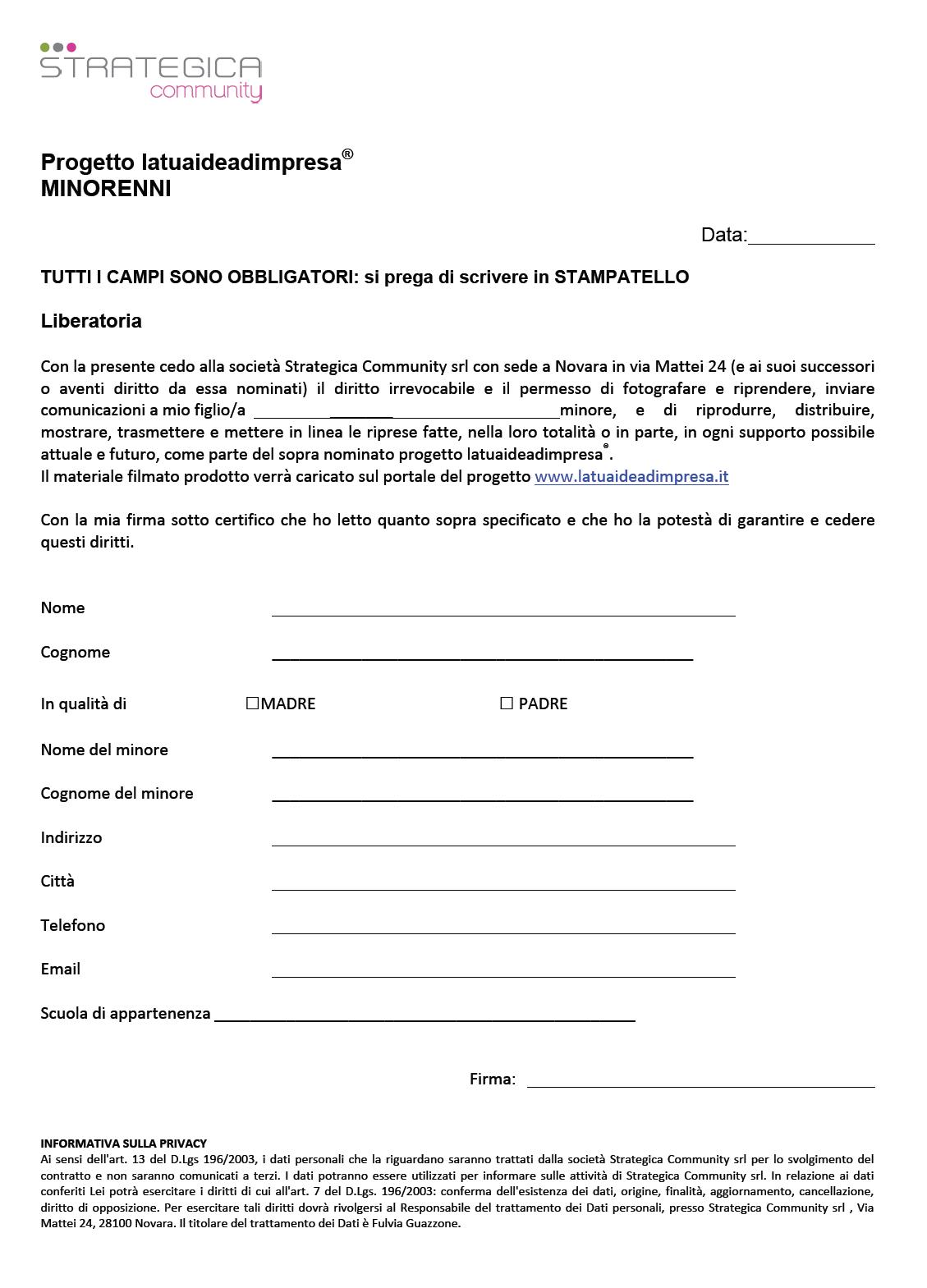 STRATEGICA
community

Progetto latuaideadimpresa®
MINORENNI

Data:____________

TUTTI I CAMPI SONO OBBLIGATORI: si prega di scrivere in STAMPATELLO

Liberatoria

Con la presente cedo alla società Strategica Community srl con sede a Novara in via Mattei 24 (e ai suoi successori o aventi diritto da essa nominati) il diritto irrevocabile e il permesso di fotografare e riprendere, inviare comunicazioni a mio figlio/a ______________________________minore, e di riprodurre, distribuire, mostrare, trasmettere e mettere in linea le riprese fatte, nella loro totalità o in parte, in ogni supporto possibile attuale e futuro, come parte del sopra nominato progetto latuaideadimpresa®.
Il materiale filmato prodotto verrà caricato sul portale del progetto www.latuaideadimpresa.it

Con la mia firma sotto certifico che ho letto quanto sopra specificato e che ho la potestà di garantire e cedere questi diritti.

Nome ______________________________

Cognome ______________________________

In qualità di ☐MADRE ☐ PADRE

Nome del minore ______________________________

Cognome del minore ______________________________

Indirizzo ______________________________

Città ______________________________

Telefono ______________________________

Email ______________________________

Scuola di appartenenza ______________________________

Firma: ______________________________

INFORMATIVA SULLA PRIVACY
Ai sensi dell'art. 13 del D.Lgs 196/2003, i dati personali che la riguardano saranno trattati dalla società Strategica Community srl per lo svolgimento del contratto e non saranno comunicati a terzi. I dati potranno essere utilizzati per informare sulle attività di Strategica Community srl. In relazione ai dati conferiti Lei potrà esercitare i diritti di cui all'art. 7 del D.Lgs. 196/2003: conferma dell'esistenza dei dati, origine, finalità, aggiornamento, cancellazione, diritto di opposizione. Per esercitare tali diritti dovrà rivolgersi al Responsabile del trattamento dei Dati personali, presso Strategica Community srl , Via Mattei 24, 28100 Novara. Il titolare del trattamento dei Dati è Fulvia Guazzone.